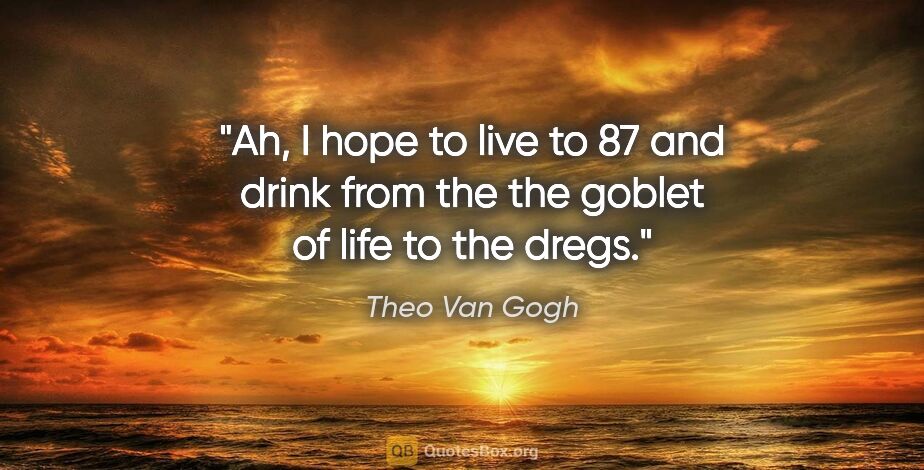 "Ah, I hope to live to 87 and drink from the the goblet of life to the dregs."

Theo Van Gogh

QB QuotesBox.org